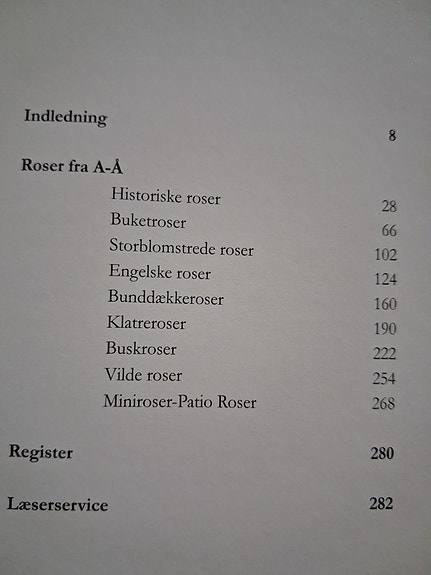 Indledning 8

Roser fra A-Å

Historiske roser 28
Buketroser 66
Storblomstrede roser 102
Engelske roser 124
Bunddækkeroser 160
Klatreroser 190
Buskroser 222
Vilde roser 254
Miniroser-Patio Roser 268

Register 280

Læserservice 282